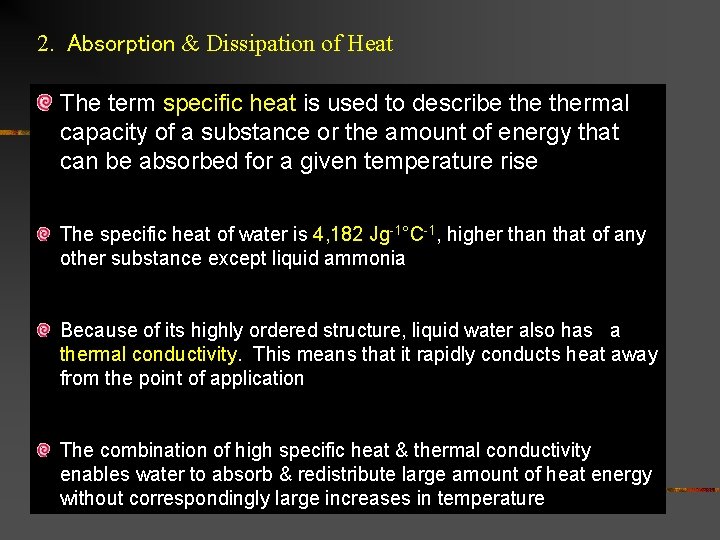 2. Absorption & Dissipation of Heat

The term specific heat is used to describe the thermal capacity of a substance or the amount of energy that can be absorbed for a given temperature rise

The specific heat of water is 4,182 $Jg^{-1}°C^{-1}$, higher than that of any other substance except liquid ammonia

Because of its highly ordered structure, liquid water also has a thermal conductivity. This means that it rapidly conducts heat away from the point of application

The combination of high specific heat & thermal conductivity enables water to absorb & redistribute large amount of heat energy without correspondingly large increases in temperature